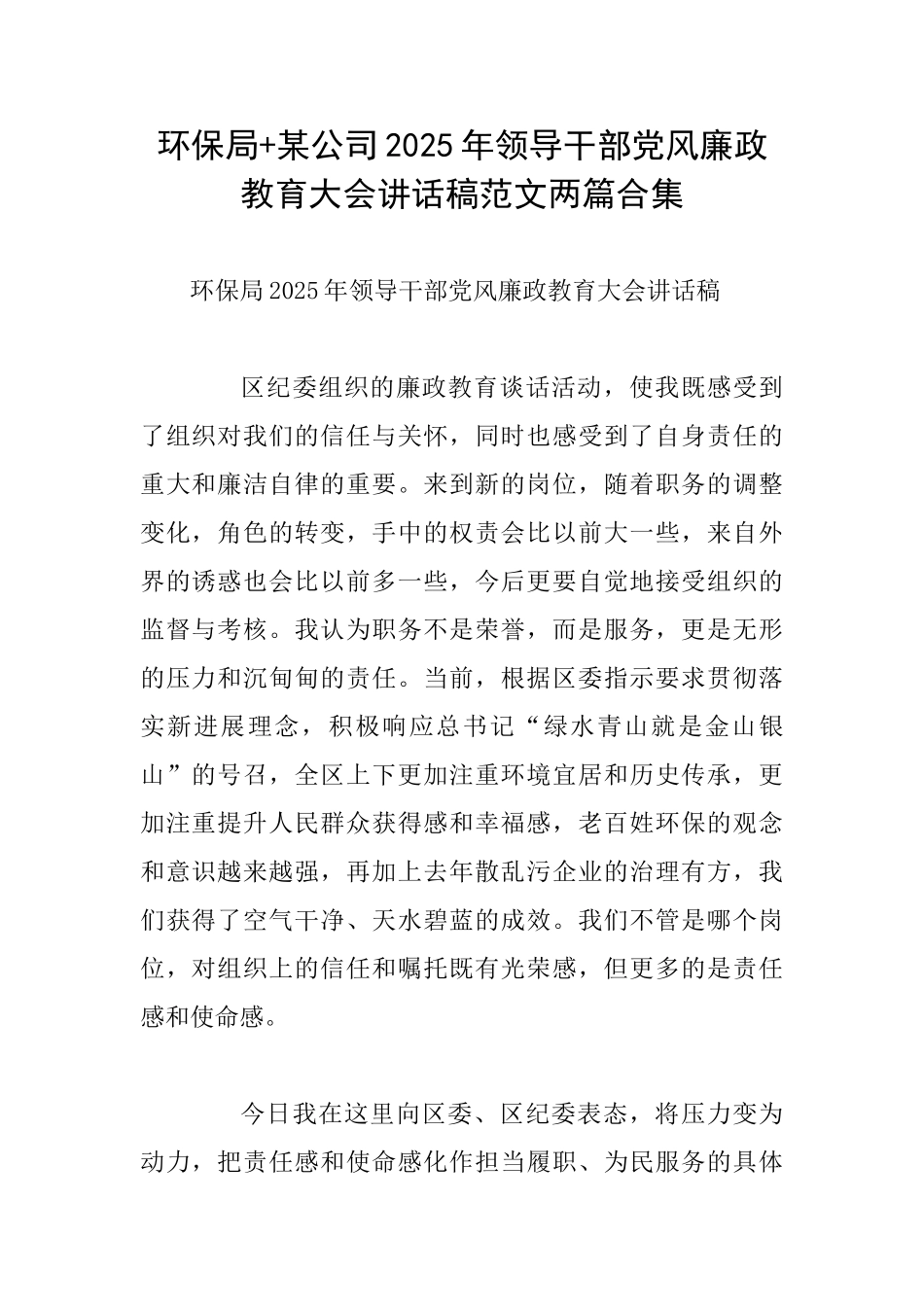 环保局+某公司2025年领导干部党风廉政教育大会讲话稿范文两篇合集

环保局2025年领导干部党风廉政教育大会讲话稿

区纪委组织的廉政教育谈话活动，使我既感受到了组织对我们的信任与关怀，同时也感受到了自身责任的重大和廉洁自律的重要。来到新的岗位，随着职务的调整变化，角色的转变，手中的权责会比以前大一些，来自外界的诱惑也会比以前多一些，今后更要自觉地接受组织的监督与考核。我认为职务不是荣誉，而是服务，更是无形的压力和沉甸甸的责任。当前，根据区委指示要求贯彻落实新进展理念，积极响应总书记“绿水青山就是金山银山”的号召，全区上下更加注重环境宜居和历史传承，更加注重提升人民群众获得感和幸福感，老百姓环保的观念和意识越来越强，再加上去年散乱污企业的治理有方，我们获得了空气干净、天水碧蓝的成效。我们不管是哪个岗位，对组织上的信任和嘱托既有光荣感，但更多的是责任感和使命感。

今日我在这里向区委、区纪委表态，将压力变为动力，把责任感和使命感化作担当履职、为民服务的具体